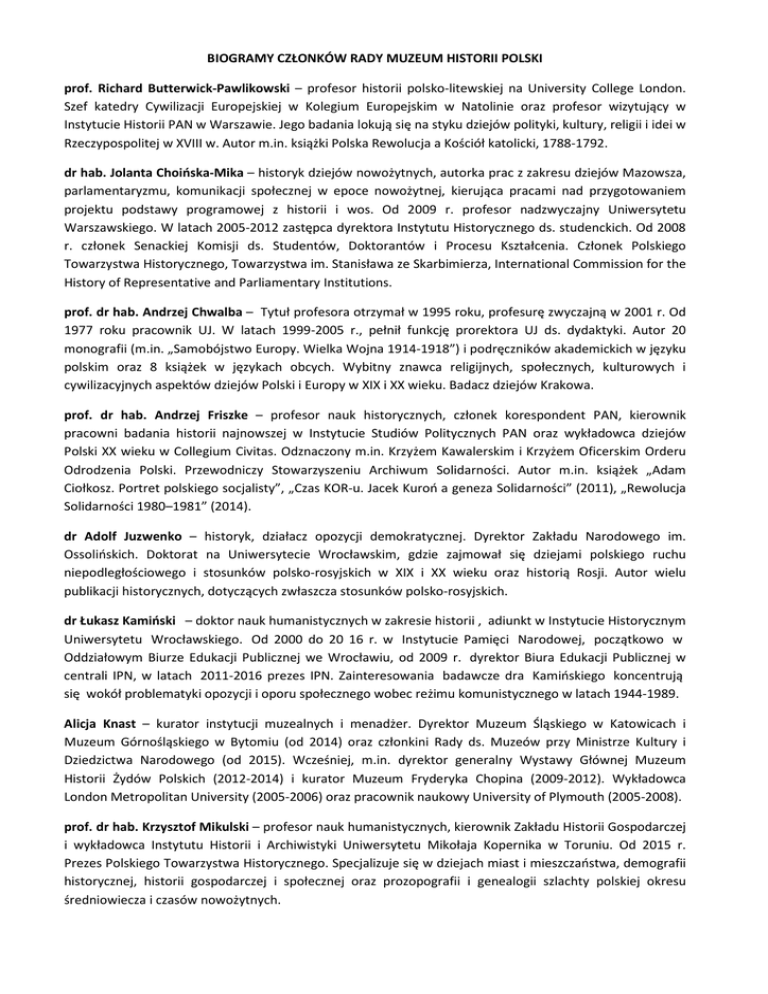 BIOGRAMY CZŁONKÓW RADY MUZEUM HISTORII POLSKI

prof. Richard Butterwick-Pawlikowski – profesor historii polsko-litewskiej na University College London. Szef katedry Cywilizacji Europejskiej w Kolegium Europejskim w Natolinie oraz profesor wizytujący w Instytucie Historii PAN w Warszawie. Jego badania lokują się na styku dziejów polityki, kultury, religii i idei w Rzeczypospolitej w XVIII w. Autor m.in. książki Polska Rewolucja a Kościół katolicki, 1788-1792.

dr hab. Jolanta Choińska-Mika – historyk dziejów nowożytnych, autorka prac z zakresu dziejów Mazowsza, parlamentaryzmu, komunikacji społecznej w epoce nowożytnej, kierująca pracami nad przygotowaniem projektu podstawy programowej z historii i wos. Od 2009 r. profesor nadzwyczajny Uniwersytetu Warszawskiego. W latach 2005-2012 zastępca dyrektora Instytutu Historycznego ds. studenckich. Od 2008 r. członek Senackiej Komisji ds. Studentów, Doktorantów i Procesu Kształcenia. Członek Polskiego Towarzystwa Historycznego, Towarzystwa im. Stanisława ze Skarbimierza, International Commission for the History of Representative and Parliamentary Institutions.

prof. dr hab. Andrzej Chwalba – Tytuł profesora otrzymał w 1995 roku, profesurę zwyczajną w 2001 r. Od 1977 roku pracownik UJ. W latach 1999-2005 r., pełnił funkcję prorektora UJ ds. dydaktyki. Autor 20 monografii (m.in. „Samobójstwo Europy. Wielka Wojna 1914-1918") i podręczników akademickich w języku polskim oraz 8 książek w językach obcych. Wybitny znawca religijnych, społecznych, kulturowych i cywilizacyjnych aspektów dziejów Polski i Europy w XIX i XX wieku. Badacz dziejów Krakowa.

prof. dr hab. Andrzej Friszke – profesor nauk historycznych, członek korespondent PAN, kierownik pracowni badania historii najnowszej w Instytucie Studiów Politycznych PAN oraz wykładowca dziejów Polski XX wieku w Collegium Civitas. Odznaczony m.in. Krzyżem Kawalerskim i Krzyżem Oficerskim Orderu Odrodzenia Polski. Przewodniczy Stowarzyszeniu Archiwum Solidarności. Autor m.in. książek „Adam Ciołkosz. Portret polskiego socjalisty", „Czas KOR-u. Jacek Kuroń a geneza Solidarności" (2011), „Rewolucja Solidarności 1980–1981" (2014).

dr Adolf Juzwenko – historyk, działacz opozycji demokratycznej. Dyrektor Zakładu Narodowego im. Ossolińskich. Doktorat na Uniwersytecie Wrocławskim, gdzie zajmował się dziejami polskiego ruchu niepodległościowego i stosunków polsko-rosyjskich w XIX i XX wieku oraz historią Rosji. Autor wielu publikacji historycznych, dotyczących zwłaszcza stosunków polsko-rosyjskich.

dr Łukasz Kamiński – doktor nauk humanistycznych w zakresie historii , adiunkt w Instytucie Historycznym Uniwersytetu Wrocławskiego. Od 2000 do 20 16 r. w Instytucie Pamięci Narodowej, początkowo w Oddziałowym Biurze Edukacji Publicznej we Wrocławiu, od 2009 r. dyrektor Biura Edukacji Publicznej w centrali IPN, w latach 2011-2016 prezes IPN. Zainteresowania badawcze dra Kamińskiego koncentrują się wokół problematyki opozycji i oporu społecznego wobec reżimu komunistycznego w latach 1944-1989.

Alicja Knast – kurator instytucji muzealnych i menadżer. Dyrektor Muzeum Śląskiego w Katowicach i Muzeum Górnośląskiego w Bytomiu (od 2014) oraz członkini Rady ds. Muzeów przy Ministrze Kultury i Dziedzictwa Narodowego (od 2015). Wcześniej, m.in. dyrektor generalny Wystawy Głównej Muzeum Historii Żydów Polskich (2012-2014) i kurator Muzeum Fryderyka Chopina (2009-2012). Wykładowca London Metropolitan University (2005-2006) oraz pracownik naukowy University of Plymouth (2005-2008).

prof. dr hab. Krzysztof Mikulski – profesor nauk humanistycznych, kierownik Zakładu Historii Gospodarczej i wykładowca Instytutu Historii i Archiwistyki Uniwersytetu Mikołaja Kopernika w Toruniu. Od 2015 r. Prezes Polskiego Towarzystwa Historycznego. Specjalizuje się w dziejach miast i mieszczaństwa, demografii historycznej, historii gospodarczej i społecznej oraz prozopografii i genealogii szlachty polskiej okresu średniowiecza i czasów nowożytnych.